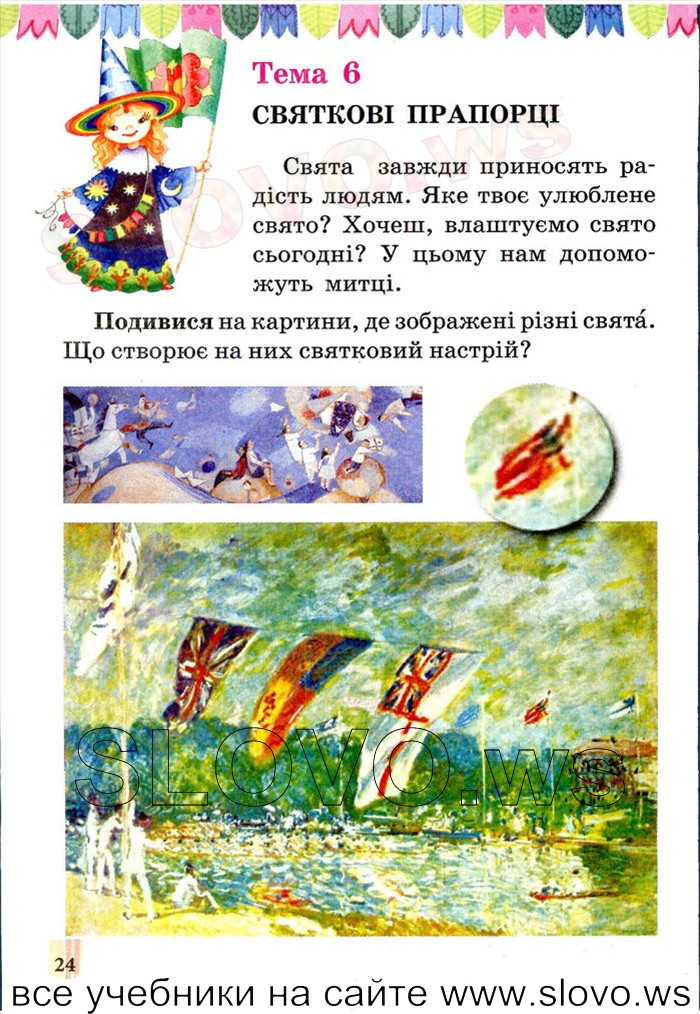 Тема 6
СВЯТКОВІ ПРАПОРЦІ

Свята завжди приносять радість людям. Яке твоє улюблене свято? Хочеш, влаштуємо свято сьогодні? У цьому нам допоможуть митці.

Подивися на картини, де зображені різні свята́. Що створює на них святковий настрій?

SLOVO.ws

SLOVO.ws

24

все учебники на сайте www.slovo.ws